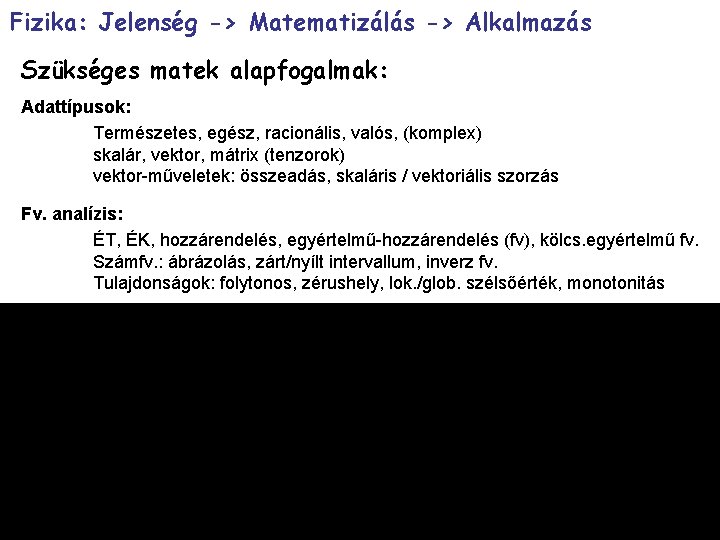 Fizika: Jelenség -> Matematizálás -> Alkalmazás

Szükséges matek alapfogalmak:

Adattípusok:

Természetes, egész, racionális, valós, (komplex)
skalár, vektor, mátrix (tenzorok)
vektor-műveletek: összeadás, skaláris / vektoriális szorzás

Fv. analízis:

ÉT, ÉK, hozzárendelés, egyértelmű-hozzárendelés (fv), kölcs.egyértelmű fv.
Számfv.: ábrázolás, zárt/nyílt intervallum, inverz fv.
Tulajdonságok: folytonos, zérushely, lok./glob. szélsőérték, monotonitás